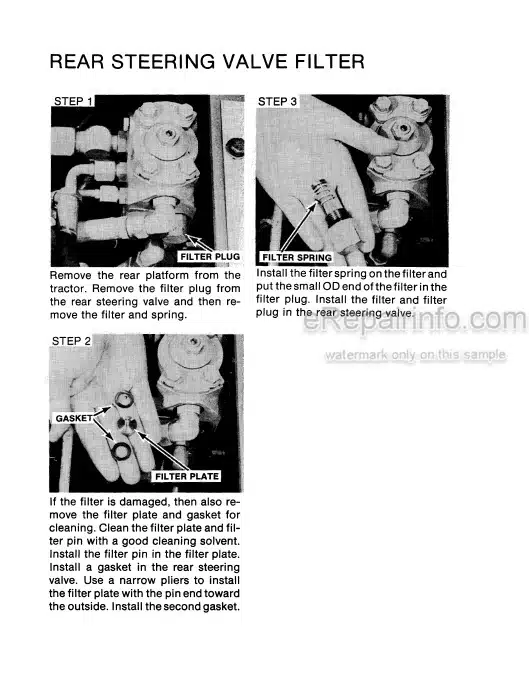 REAR STEERING VALVE FILTER

STEP 1

FILTER PLUG

Remove the rear platform from the tractor. Remove the filter plug from the rear steering valve and then remove the filter and spring.

STEP 2

GASKET

FILTER PLATE

If the filter is damaged, then also remove the filter plate and gasket for cleaning. Clean the filter plate and filter pin with a good cleaning solvent. Install the filter pin in the filter plate. Install a gasket in the rear steering valve. Use a narrow pliers to install the filter plate with the pin end toward the outside. Install the second gasket.

STEP 3

FILTER SPRING

Install the filter spring on the filter and put the small OD end of the filter in the filter plug. Install the filter and filter plug in the rear steering valve.

eRepairinfo.com

watermark only on this sample